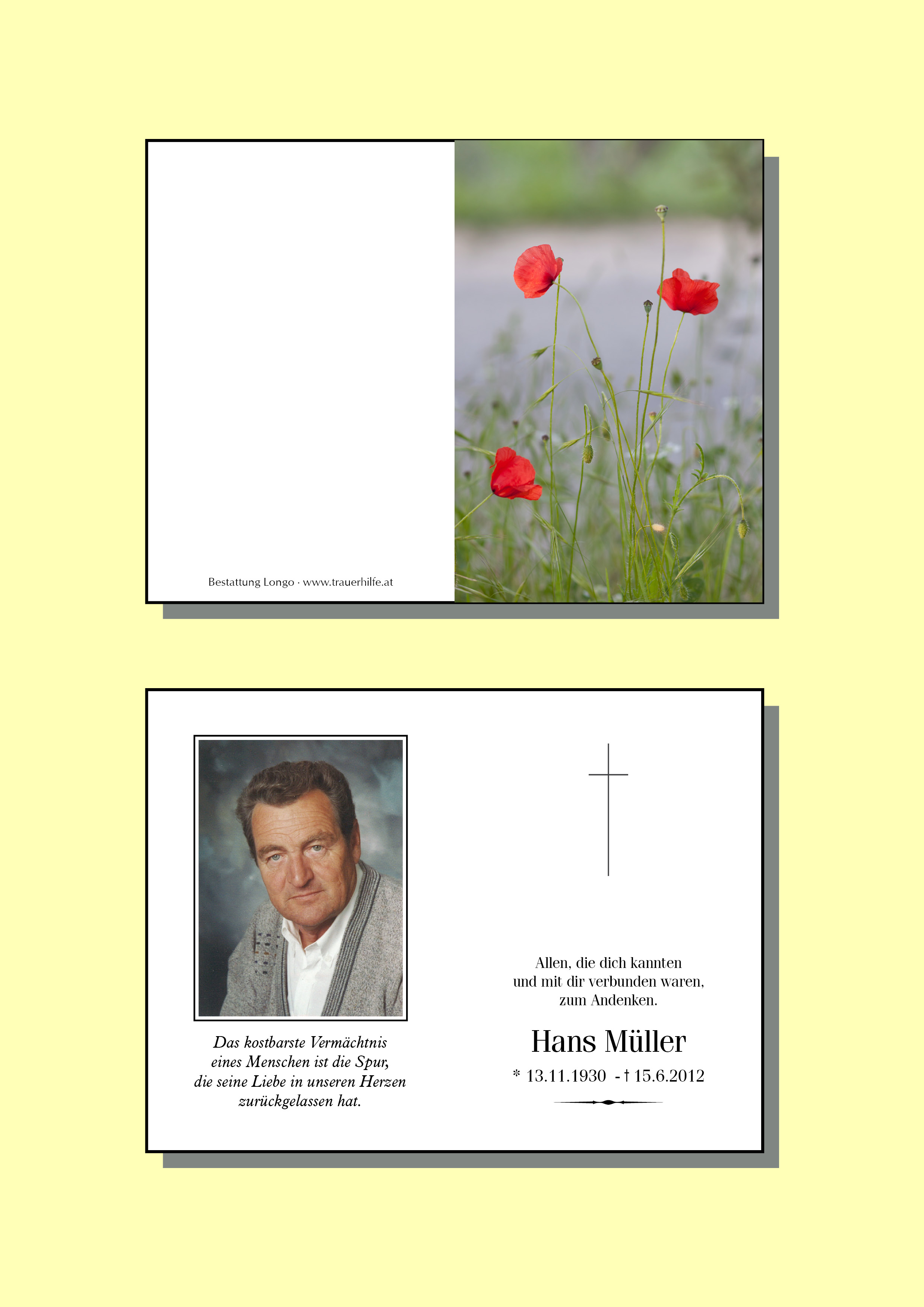 Bestattung Longo · www.trauerhilfe.at

Das kostbarste Vermächtnis eines Menschen ist die Spur, die seine Liebe in unseren Herzen zurückgelassen hat.

Allen, die dich kannten
und mit dir verbunden waren,
zum Andenken.

Hans Müller

* 13.11.1930 - † 15.6.2012